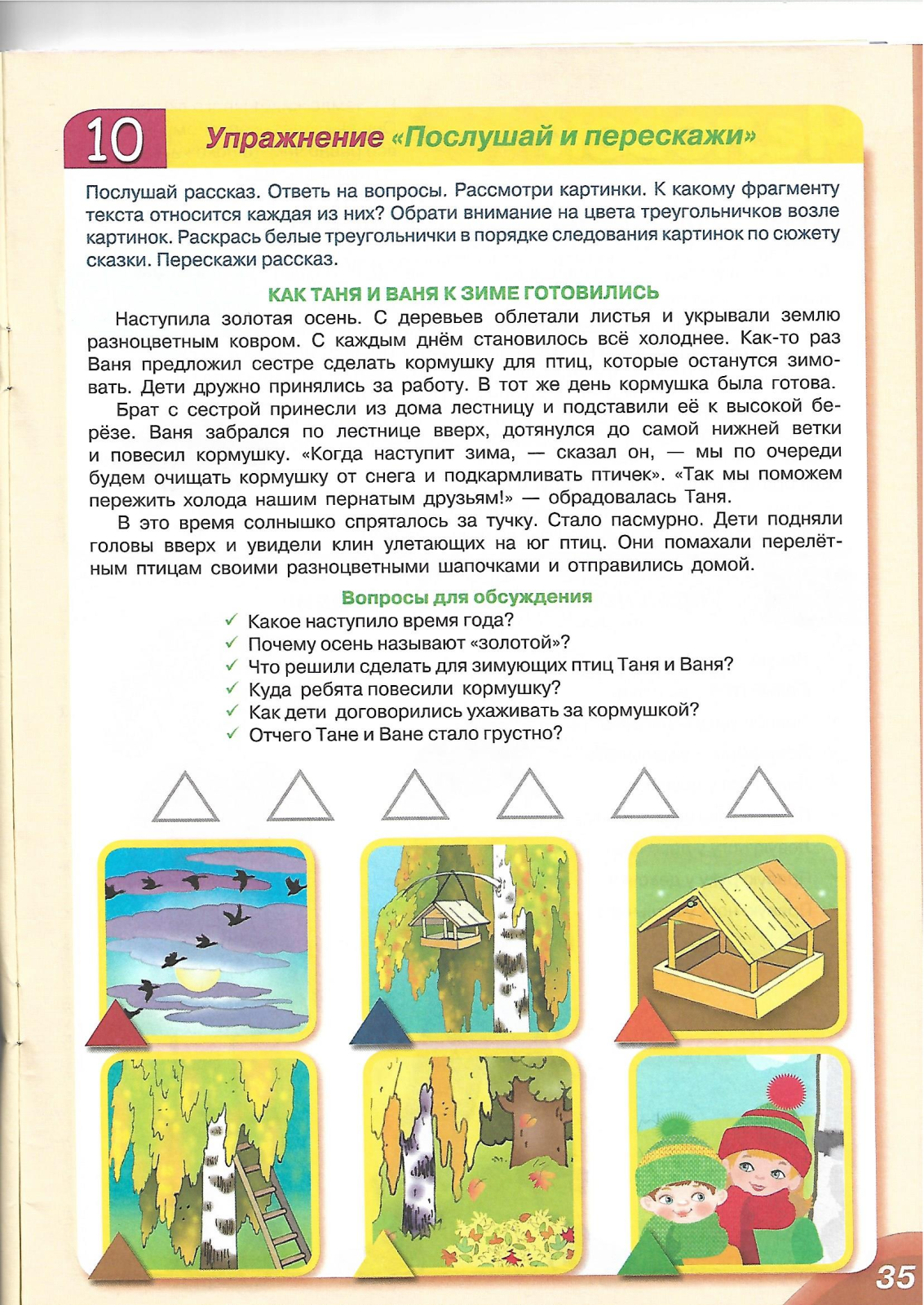 10 Упражнение «Послушай и перескажи»

Послушай рассказ. Ответь на вопросы. Рассмотри картинки. К какому фрагменту текста относится каждая из них? Обрати внимание на цвета треугольничков возле картинок. Раскрась белые треугольнички в порядке следования картинок по сюжету сказки. Перескажи рассказ.

КАК ТАНЯ И ВАНЯ К ЗИМЕ ГОТОВИЛИСЬ

Наступила золотая осень. С деревьев облетали листья и укрывали землю разноцветным ковром. С каждым днём становилось всё холоднее. Как-то раз Ваня предложил сестре сделать кормушку для птиц, которые останутся зимовать. Дети дружно принялись за работу. В тот же день кормушка была готова.

Брат с сестрой принесли из дома лестницу и подставили её к высокой берёзе. Ваня забрался по лестнице вверх, дотянулся до самой нижней ветки и повесил кормушку. «Когда наступит зима, — сказал он, — мы по очереди будем очищать кормушку от снега и подкармливать птичек». «Так мы поможем пережить холода нашим пернатым друзьям!» — обрадовалась Таня.

В это время солнышко спряталось за тучку. Стало пасмурно. Дети подняли головы вверх и увидели клин улетающих на юг птиц. Они помахали перелётным птицам своими разноцветными шапочками и отправились домой.

Вопросы для обсуждения
✓ Какое наступило время года?
✓ Почему осень называют «золотой»?
✓ Что решили сделать для зимующих птиц Таня и Ваня?
✓ Куда ребята повесили кормушку?
✓ Как дети договорились ухаживать за кормушкой?
✓ Отчего Тане и Ване стало грустно?

35